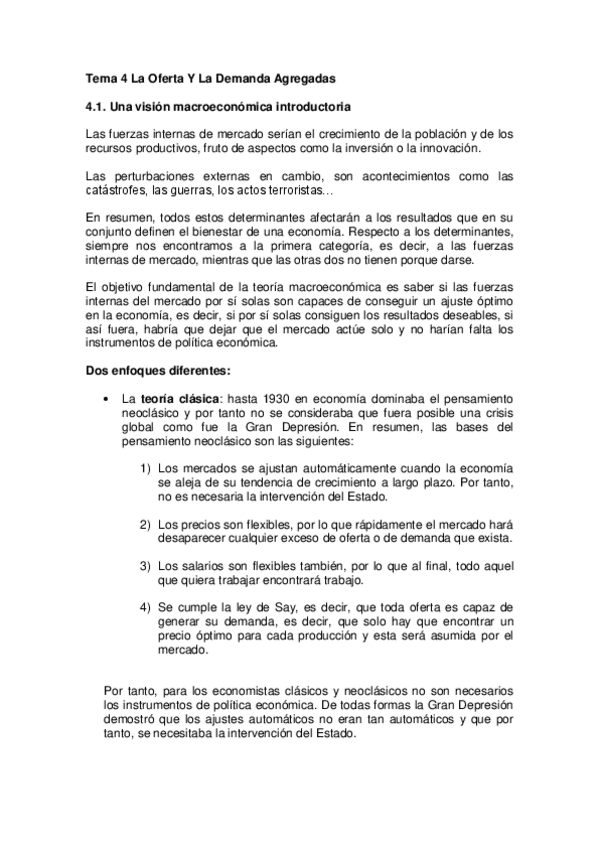 Tema 4 La Oferta Y La Demanda Agregadas

4.1. Una visión macroeconómica introductoria

Las fuerzas internas de mercado serían el crecimiento de la población y de los recursos productivos, fruto de aspectos como la inversión o la innovación.

Las perturbaciones externas en cambio, son acontecimientos como las catástrofes, las guerras, los actos terroristas…

En resumen, todos estos determinantes afectarán a los resultados que en su conjunto definen el bienestar de una economía. Respecto a los determinantes, siempre nos encontramos a la primera categoría, es decir, a las fuerzas internas de mercado, mientras que las otras dos no tienen porque darse.

El objetivo fundamental de la teoría macroeconómica es saber si las fuerzas internas del mercado por sí solas son capaces de conseguir un ajuste óptimo en la economía, es decir, si por sí solas consiguen los resultados deseables, si así fuera, habría que dejar que el mercado actúe solo y no harían falta los instrumentos de política económica.

Dos enfoques diferentes:

• La teoría clásica: hasta 1930 en economía dominaba el pensamiento neoclásico y por tanto no se consideraba que fuera posible una crisis global como fue la Gran Depresión. En resumen, las bases del pensamiento neoclásico son las siguientes:

1) Los mercados se ajustan automáticamente cuando la economía se aleja de su tendencia de crecimiento a largo plazo. Por tanto, no es necesaria la intervención del Estado.

2) Los precios son flexibles, por lo que rápidamente el mercado hará desaparecer cualquier exceso de oferta o de demanda que exista.

3) Los salarios son flexibles también, por lo que al final, todo aquel que quiera trabajar encontrará trabajo.

4) Se cumple la ley de Say, es decir, que toda oferta es capaz de generar su demanda, es decir, que solo hay que encontrar un precio óptimo para cada producción y esta será asumida por el mercado.

Por tanto, para los economistas clásicos y neoclásicos no son necesarios los instrumentos de política económica. De todas formas la Gran Depresión demostró que los ajustes automáticos no eran tan automáticos y que por tanto, se necesitaba la intervención del Estado.